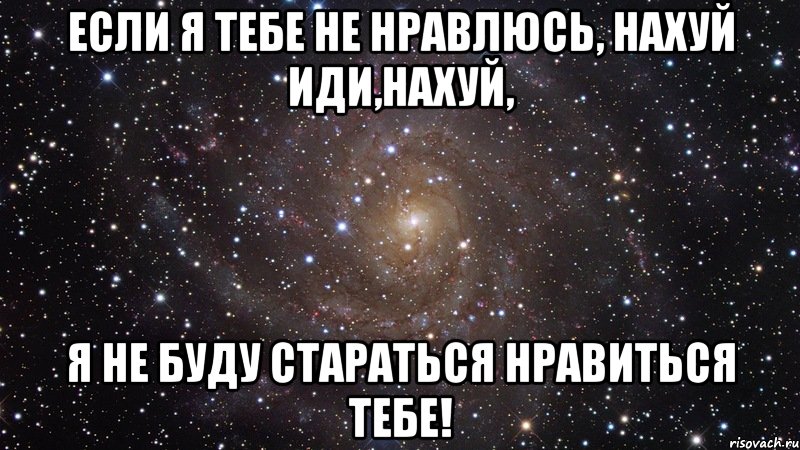 ЕСЛИ Я ТЕБЕ НЕ НРАВЛЮСЬ, НАХУЙ ИДИ,НАХУЙ,

Я НЕ БУДУ СТАРАТЬСЯ НРАВИТЬСЯ ТЕБЕ!

risovach.ru